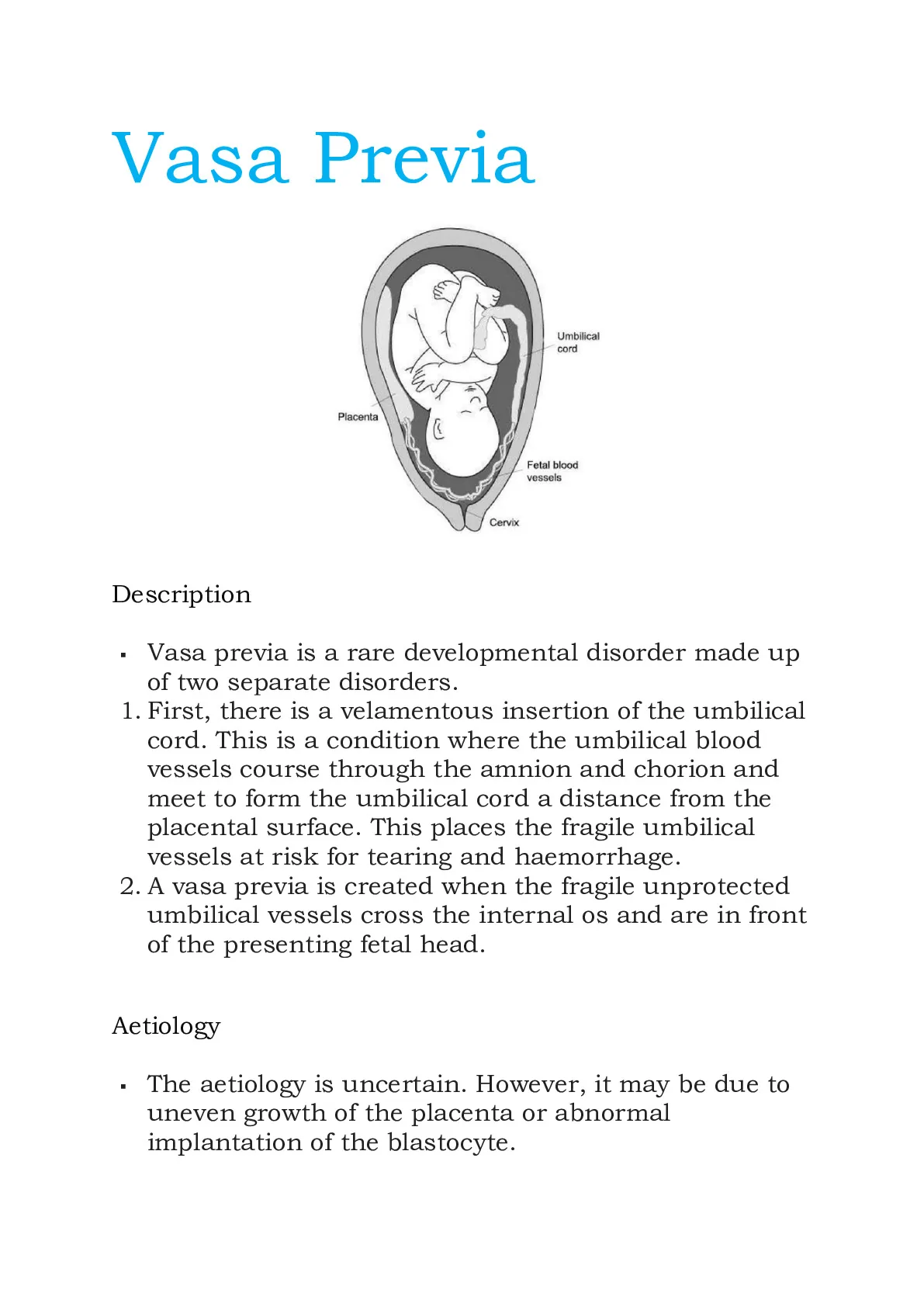 Vasa Previa

Umbilical cord

Placenta

Fetal blood vessels

Cervix

Description

▪ Vasa previa is a rare developmental disorder made up of two separate disorders.
1. First, there is a velamentous insertion of the umbilical cord. This is a condition where the umbilical blood vessels course through the amnion and chorion and meet to form the umbilical cord a distance from the placental surface. This places the fragile umbilical vessels at risk for tearing and haemorrhage.
2. A vasa previa is created when the fragile unprotected umbilical vessels cross the internal os and are in front of the presenting fetal head.

Aetiology

▪ The aetiology is uncertain. However, it may be due to uneven growth of the placenta or abnormal implantation of the blastocyte.